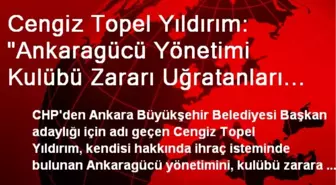 Cengiz Topel Yıldırım: "Ankaragücü Yönetimi Kulübü Zararı Uğratanları…

CHP'den Ankara Büyükşehir Belediyesi Başkan adaylığı için adı geçen Cengiz Topel Yıldırım, kendisi hakkında ihraç isteminde bulunan Ankaragücü yönetimini, kulübü zarara ...